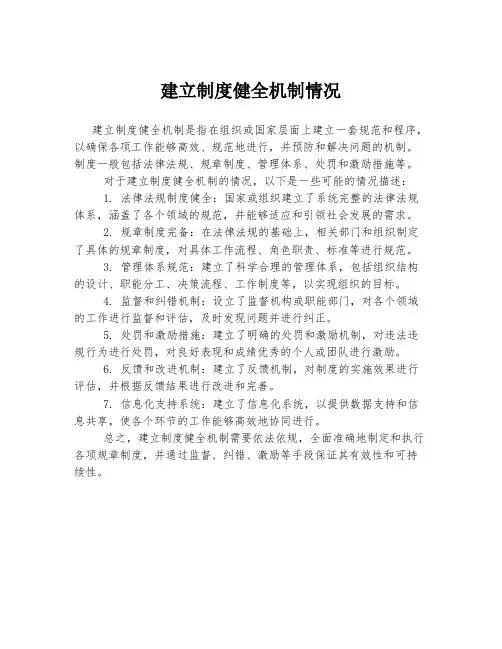 建立制度健全机制情况

建立制度健全机制是指在组织或国家层面上建立一套规范和程序，以确保各项工作能够高效、规范地进行，并预防和解决问题的机制。制度一般包括法律法规、规章制度、管理体系、处罚和激励措施等。

对于建立制度健全机制的情况，以下是一些可能的情况描述：

1. 法律法规制度健全：国家或组织建立了系统完整的法律法规体系，涵盖了各个领域的规范，并能够适应和引领社会发展的需求。

2. 规章制度完备：在法律法规的基础上，相关部门和组织制定了具体的规章制度，对具体工作流程、角色职责、标准等进行规范。

3. 管理体系规范：建立了科学合理的管理体系，包括组织结构的设计、职能分工、决策流程、工作制度等，以实现组织的目标。

4. 监督和纠错机制：设立了监督机构或职能部门，对各个领域的工作进行监督和评估，及时发现问题并进行纠正。

5. 处罚和激励措施：建立了明确的处罚和激励机制，对违法违规行为进行处罚，对良好表现和成绩优秀的个人或团队进行激励。

6. 反馈和改进机制：建立了反馈机制，对制度的实施效果进行评估，并根据反馈结果进行改进和完善。

7. 信息化支持系统：建立了信息化系统，以提供数据支持和信息共享，使各个环节的工作能够高效地协同进行。

总之，建立制度健全机制需要依法依规，全面准确地制定和执行各项规章制度，并通过监督、纠错、激励等手段保证其有效性和可持续性。